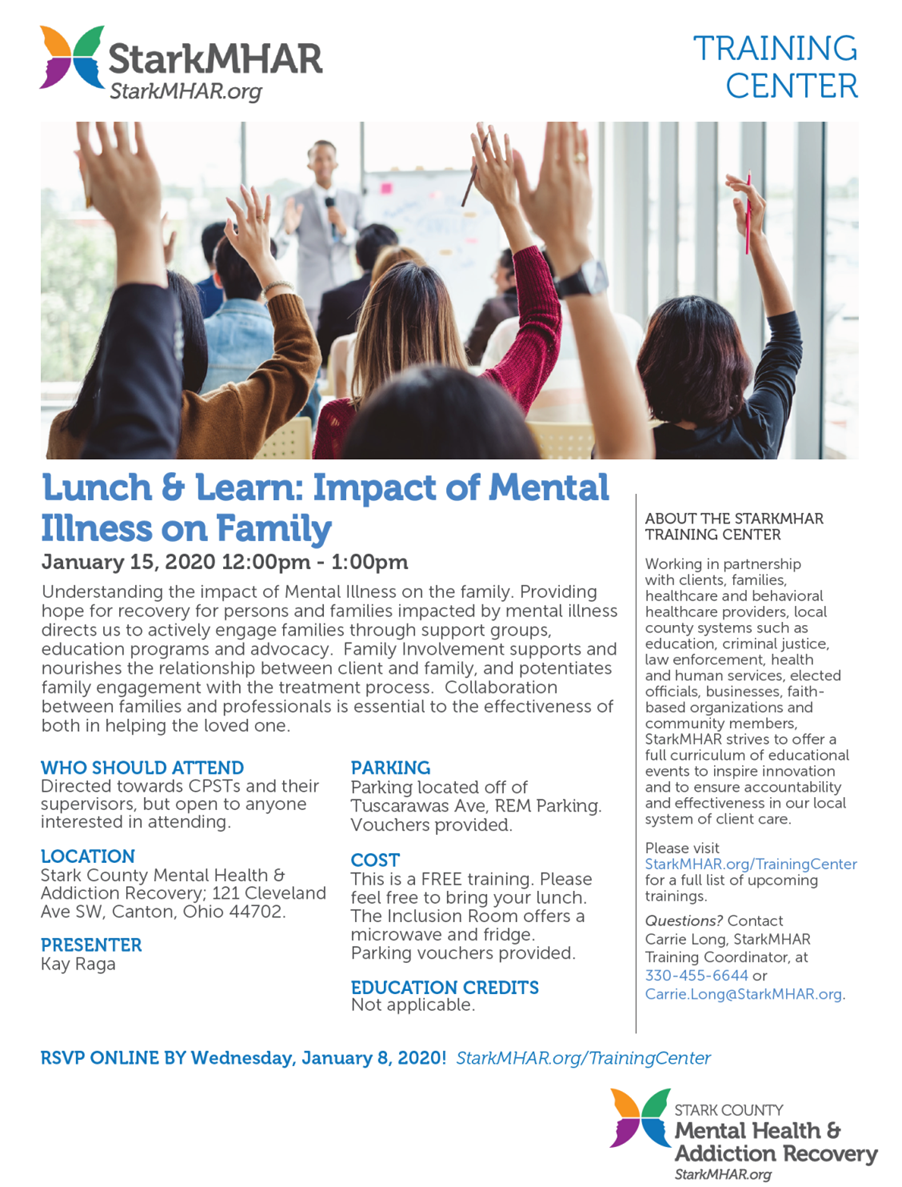 StarkMHAR
StarkMHAR.org

TRAINING CENTER

Lunch & Learn: Impact of Mental Illness on Family

January 15, 2020 12:00pm - 1:00pm

Understanding the impact of Mental Illness on the family. Providing hope for recovery for persons and families impacted by mental illness directs us to actively engage families through support groups, education programs and advocacy. Family Involvement supports and nourishes the relationship between client and family, and potentiates family engagement with the treatment process. Collaboration between families and professionals is essential to the effectiveness of both in helping the loved one.

WHO SHOULD ATTEND
Directed towards CPSTs and their supervisors, but open to anyone interested in attending.

LOCATION
Stark County Mental Health & Addiction Recovery; 121 Cleveland Ave SW, Canton, Ohio 44702.

PRESENTER
Kay Raga

PARKING
Parking located off of Tuscarawas Ave, REM Parking. Vouchers provided.

COST
This is a FREE training. Please feel free to bring your lunch. The Inclusion Room offers a microwave and fridge. Parking vouchers provided.

EDUCATION CREDITS
Not applicable.

ABOUT THE STARKMHAR TRAINING CENTER

Working in partnership with clients, families, healthcare and behavioral healthcare providers, local county systems such as education, criminal justice, law enforcement, health and human services, elected officials, businesses, faith-based organizations and community members, StarkMHAR strives to offer a full curriculum of educational events to inspire innovation and to ensure accountability and effectiveness in our local system of client care.

Please visit StarkMHAR.org/TrainingCenter for a full list of upcoming trainings.

Questions? Contact Carrie Long, StarkMHAR Training Coordinator, at 330-455-6644 or Carrie.Long@StarkMHAR.org.

RSVP ONLINE BY Wednesday, January 8, 2020! StarkMHAR.org/TrainingCenter

STARK COUNTY
Mental Health &
Addiction Recovery
StarkMHAR.org